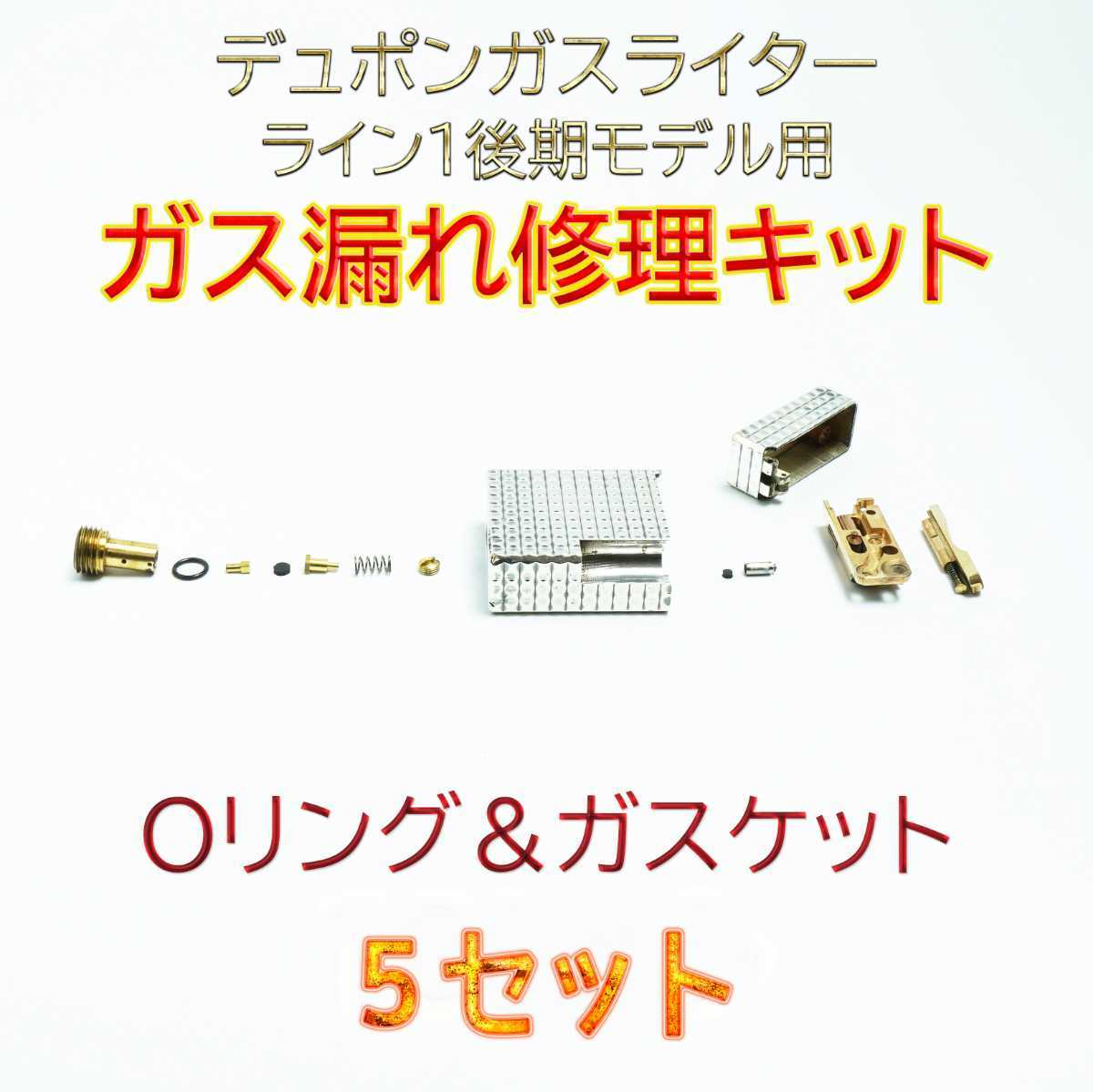 デュポンガスライター
ライン1後期モデル用
ガス漏れ修理キット

Oリング＆ガスケット
5セット